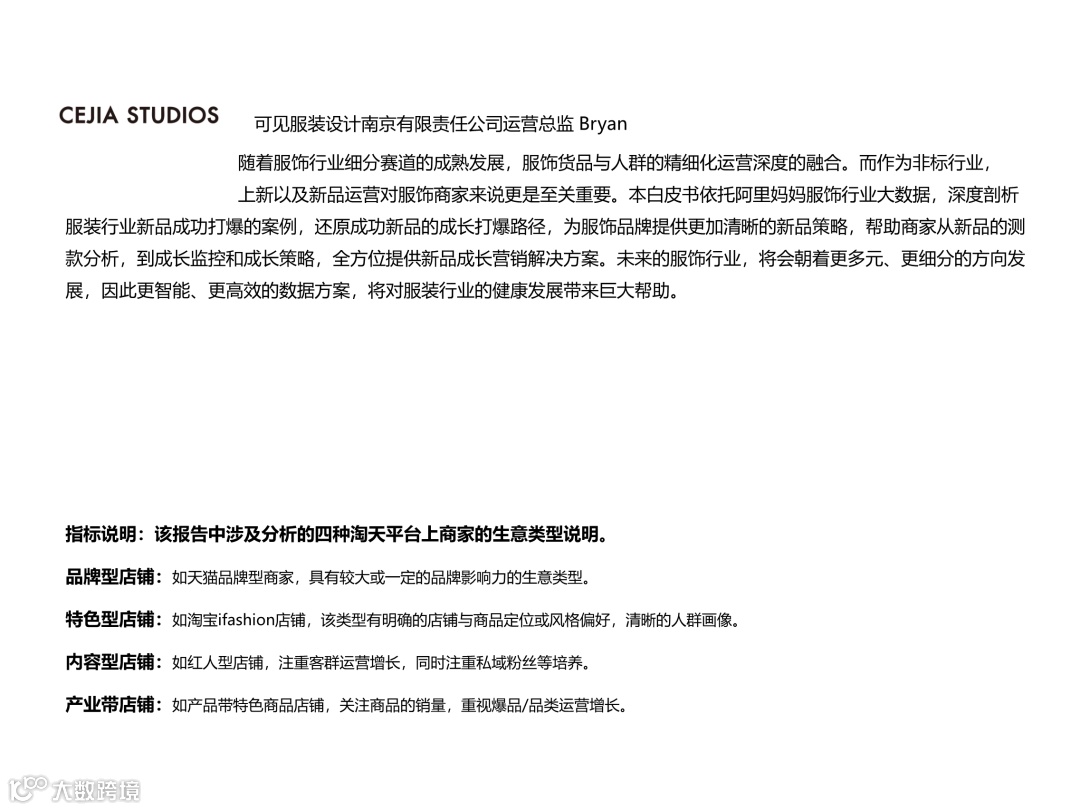 CEJIA STUDIOS

可见服装设计南京有限责任公司运营总监 Bryan

随着服饰行业细分赛道的成熟发展，服饰货品与人群的精细化运营深度的融合。而作为非标行业，上新以及新品运营对服饰商家来说更是至关重要。本白皮书依托阿里妈妈服饰行业大数据，深度剖析服装行业新品成功打爆的案例，还原成功新品的成长打爆路径，为服饰品牌提供更加清晰的新品策略，帮助商家从新品的测款分析，到成长监控和成长策略，全方位提供新品成长营销解决方案。未来的服饰行业，将会朝着更多元、更细分的方向发展，因此更智能、更高效的数据方案，将对服装行业的健康发展带来巨大帮助。

指标说明：该报告中涉及分析的四种淘天平台上商家的生意类型说明。

品牌型店铺：如天猫品牌型商家，具有较大或一定的品牌影响力的生意类型。

特色型店铺：如淘宝ifashion店铺，该类型有明确的店铺与商品定位或风格偏好，清晰的人群画像。

内容型店铺：如红人型店铺，注重客群运营增长，同时注重私域粉丝等培养。

产业带店铺：如产品带特色商品店铺，关注商品的销量，重视爆品/品类运营增长。

大数跨境